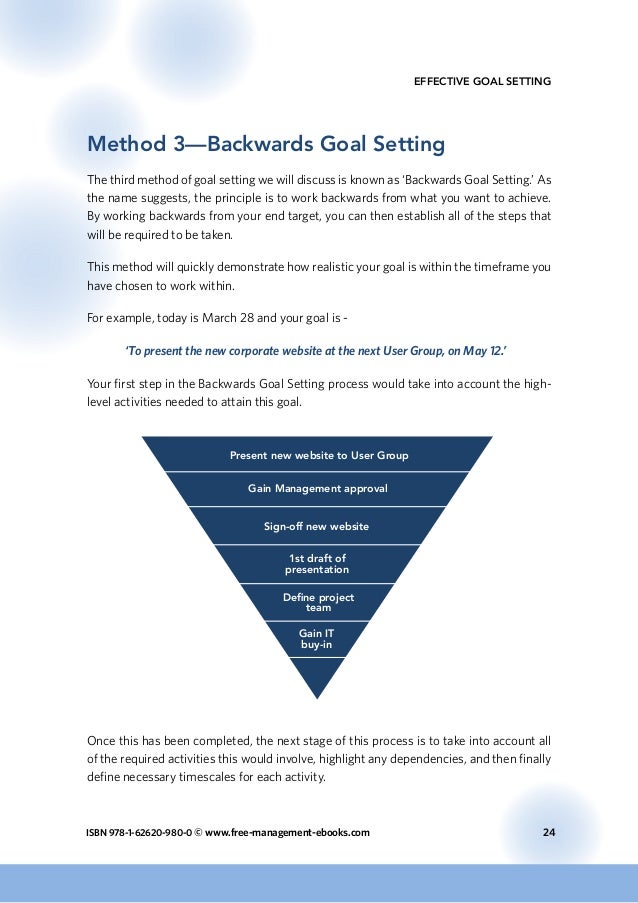 EFFECTIVE GOAL SETTING

Method 3—Backwards Goal Setting

The third method of goal setting we will discuss is known as 'Backwards Goal Setting.' As the name suggests, the principle is to work backwards from what you want to achieve. By working backwards from your end target, you can then establish all of the steps that will be required to be taken.

This method will quickly demonstrate how realistic your goal is within the timeframe you have chosen to work within.

For example, today is March 28 and your goal is -

'To present the new corporate website at the next User Group, on May 12.'

Your first step in the Backwards Goal Setting process would take into account the high-level activities needed to attain this goal.

Present new website to User Group

Gain Management approval

Sign-off new website

1st draft of presentation

Define project team

Gain IT buy-in

Once this has been completed, the next stage of this process is to take into account all of the required activities this would involve, highlight any dependencies, and then finally define necessary timescales for each activity.

ISBN 978-1-62620-980-0 © www.free-management-ebooks.com

24